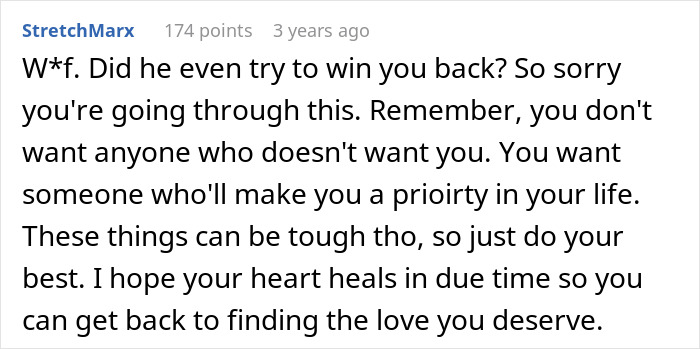 StretchMarx 174 points 3 years ago

W*f. Did he even try to win you back? So sorry you're going through this. Remember, you don't want anyone who doesn't want you. You want someone who'll make you a prioirty in your life. These things can be tough tho, so just do your best. I hope your heart heals in due time so you can get back to finding the love you deserve.